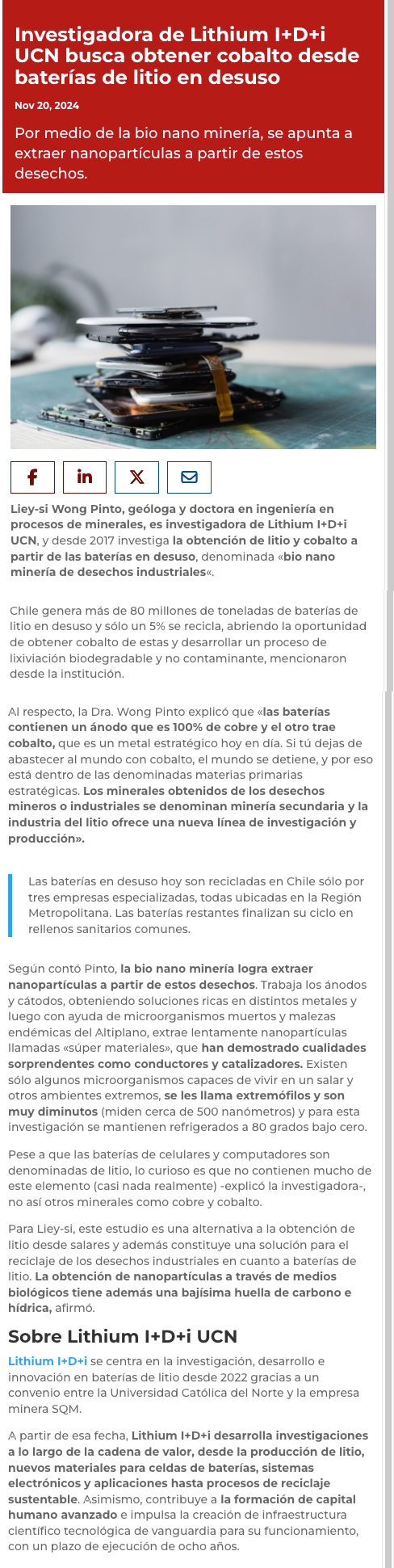 Investigadora de Lithium I+D+i UCN busca obtener cobalto desde baterías de litio en desuso

Nov 20, 2024

Por medio de la bio nano minería, se apunta a extraer nanopartículas a partir de estos desechos.

Liey-si Wong Pinto, geóloga y doctora en ingeniería en procesos de minerales, es investigadora de Lithium I+D+i UCN, y desde 2017 investiga la obtención de litio y cobalto a partir de las baterías en desuso, denominada «bio nano minería de desechos industriales«.

Chile genera más de 80 millones de toneladas de baterías de litio en desuso y sólo un 5% se recicla, abriendo la oportunidad de obtener cobalto de estas y desarrollar un proceso de lixiviación biodegradable y no contaminante, mencionaron desde la institución.

Al respecto, la Dra. Wong Pinto explicó que «las baterías contienen un ánodo que es 100% de cobre y el otro trae cobalto, que es un metal estratégico hoy en día. Si tú dejas de abastecer al mundo con cobalto, el mundo se detiene, y por eso está dentro de las denominadas materias primarias estratégicas. Los minerales obtenidos de los desechos mineros o industriales se denominan minería secundaria y la industria del litio ofrece una nueva línea de investigación y producción».

Las baterías en desuso hoy son recicladas en Chile sólo por tres empresas especializadas, todas ubicadas en la Región Metropolitana. Las baterías restantes finalizan su ciclo en rellenos sanitarios comunes.

Según contó Pinto, la bio nano minería logra extraer nanopartículas a partir de estos desechos. Trabaja los ánodos y cátodos, obteniendo soluciones ricas en distintos metales y luego con ayuda de microorganismos muertos y malezas endémicas del Altiplano, extrae lentamente nanopartículas llamadas «súper materiales», que han demostrado cualidades sorprendentes como conductores y catalizadores. Existen sólo algunos microorganismos capaces de vivir en un salar y otros ambientes extremos, se les llama extremófilos y son muy diminutos (miden cerca de 500 nanómetros) y para esta investigación se mantienen refrigerados a 80 grados bajo cero.

Pese a que las baterías de celulares y computadores son denominadas de litio, lo curioso es que no contienen mucho de este elemento (casi nada realmente) -explicó la investigadora-, no así otros minerales como cobre y cobalto.

Para Liey-si, este estudio es una alternativa a la obtención de litio desde salares y además constituye una solución para el reciclaje de los desechos industriales en cuanto a baterías de litio. La obtención de nanopartículas a través de medios biológicos tiene además una bajísima huella de carbono e hídrica, afirmó.

Sobre Lithium I+D+i UCN

Lithium I+D+i se centra en la investigación, desarrollo e innovación en baterías de litio desde 2022 gracias a un convenio entre la Universidad Católica del Norte y la empresa minera SQM.

A partir de esa fecha, Lithium I+D+i desarrolla investigaciones a lo largo de la cadena de valor, desde la producción de litio, nuevos materiales para celdas de baterías, sistemas electrónicos y aplicaciones hasta procesos de reciclaje sustentable. Asimismo, contribuye a la formación de capital humano avanzado e impulsa la creación de infraestructura científico tecnológica de vanguardia para su funcionamiento, con un plazo de ejecución de ocho años.